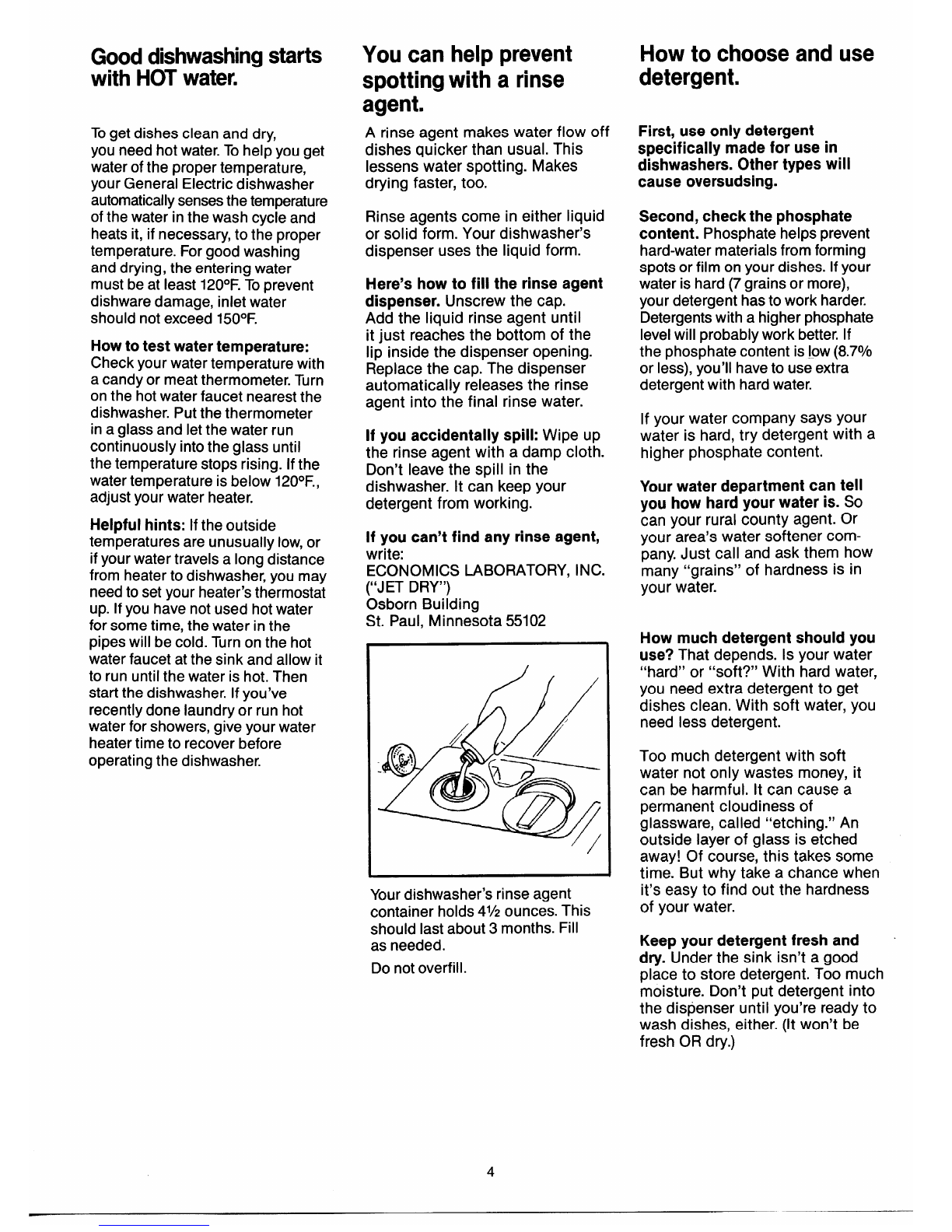 Good dishwashing starts with HOT water.

To get dishes clean and dry, you need hot water. To help you get water of the proper temperature, your General Electric dishwasher automatically senses the temperature of the water in the wash cycle and heats it, if necessary, to the proper temperature. For good washing and drying, the entering water must be at least 120°F. To prevent dishware damage, inlet water should not exceed 150°F.

How to test water temperature: Check your water temperature with a candy or meat thermometer. Turn on the hot water faucet nearest the dishwasher. Put the thermometer in a glass and let the water run continuously into the glass until the temperature stops rising. If the water temperature is below 120°F., adjust your water heater.

Helpful hints: If the outside temperatures are unusually low, or if your water travels a long distance from heater to dishwasher, you may need to set your heater's thermostat up. If you have not used hot water for some time, the water in the pipes will be cold. Turn on the hot water faucet at the sink and allow it to run until the water is hot. Then start the dishwasher. If you've recently done laundry or run hot water for showers, give your water heater time to recover before operating the dishwasher.

You can help prevent spotting with a rinse agent.

A rinse agent makes water flow off dishes quicker than usual. This lessens water spotting. Makes drying faster, too.

Rinse agents come in either liquid or solid form. Your dishwasher's dispenser uses the liquid form.

Here's how to fill the rinse agent dispenser. Unscrew the cap. Add the liquid rinse agent until it just reaches the bottom of the lip inside the dispenser opening. Replace the cap. The dispenser automatically releases the rinse agent into the final rinse water.

If you accidentally spill: Wipe up the rinse agent with a damp cloth. Don't leave the spill in the dishwasher. It can keep your detergent from working.

If you can't find any rinse agent, write:
ECONOMICS LABORATORY, INC.
("JET DRY")
Osborn Building
St. Paul, Minnesota 55102

Your dishwasher's rinse agent container holds 4½ ounces. This should last about 3 months. Fill as needed.

Do not overfill.

How to choose and use detergent.

First, use only detergent specifically made for use in dishwashers. Other types will cause oversudsing.

Second, check the phosphate content. Phosphate helps prevent hard-water materials from forming spots or film on your dishes. If your water is hard (7 grains or more), your detergent has to work harder. Detergents with a higher phosphate level will probably work better. If the phosphate content is low (8.7% or less), you'll have to use extra detergent with hard water.

If your water company says your water is hard, try detergent with a higher phosphate content.

Your water department can tell you how hard your water is. So can your rural county agent. Or your area's water softener company. Just call and ask them how many "grains" of hardness is in your water.

How much detergent should you use? That depends. Is your water "hard" or "soft?" With hard water, you need extra detergent to get dishes clean. With soft water, you need less detergent.

Too much detergent with soft water not only wastes money, it can be harmful. It can cause a permanent cloudiness of glassware, called "etching." An outside layer of glass is etched away! Of course, this takes some time. But why take a chance when it's easy to find out the hardness of your water.

Keep your detergent fresh and dry. Under the sink isn't a good place to store detergent. Too much moisture. Don't put detergent into the dispenser until you're ready to wash dishes, either. (It won't be fresh OR dry.)

4